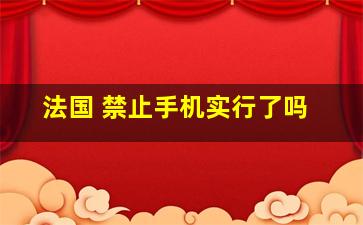 法国 禁止手机实行了吗